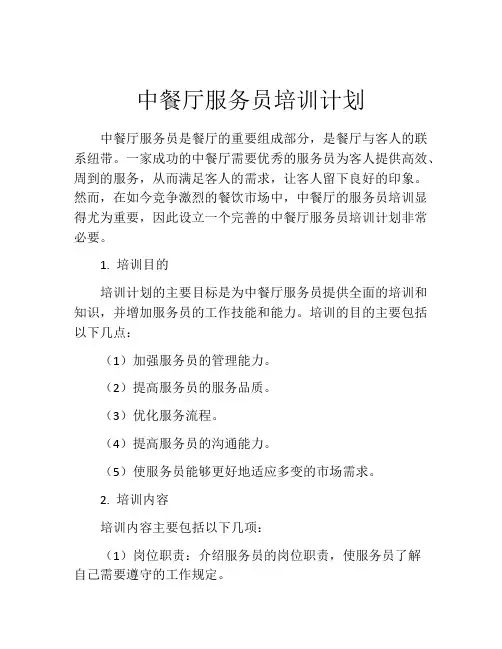 中餐厅服务员培训计划

中餐厅服务员是餐厅的重要组成部分，是餐厅与客人的联系纽带。一家成功的中餐厅需要优秀的服务员为客人提供高效、周到的服务，从而满足客人的需求，让客人留下良好的印象。然而，在如今竞争激烈的餐饮市场中，中餐厅的服务员培训显得尤为重要，因此设立一个完善的中餐厅服务员培训计划非常必要。

1. 培训目的

培训计划的主要目标是为中餐厅服务员提供全面的培训和知识，并增加服务员的工作技能和能力。培训的目的主要包括以下几点：

（1）加强服务员的管理能力。

（2）提高服务员的服务品质。

（3）优化服务流程。

（4）提高服务员的沟通能力。

（5）使服务员能够更好地适应多变的市场需求。

2. 培训内容

培训内容主要包括以下几项：

（1）岗位职责：介绍服务员的岗位职责，使服务员了解自己需要遵守的工作规定。